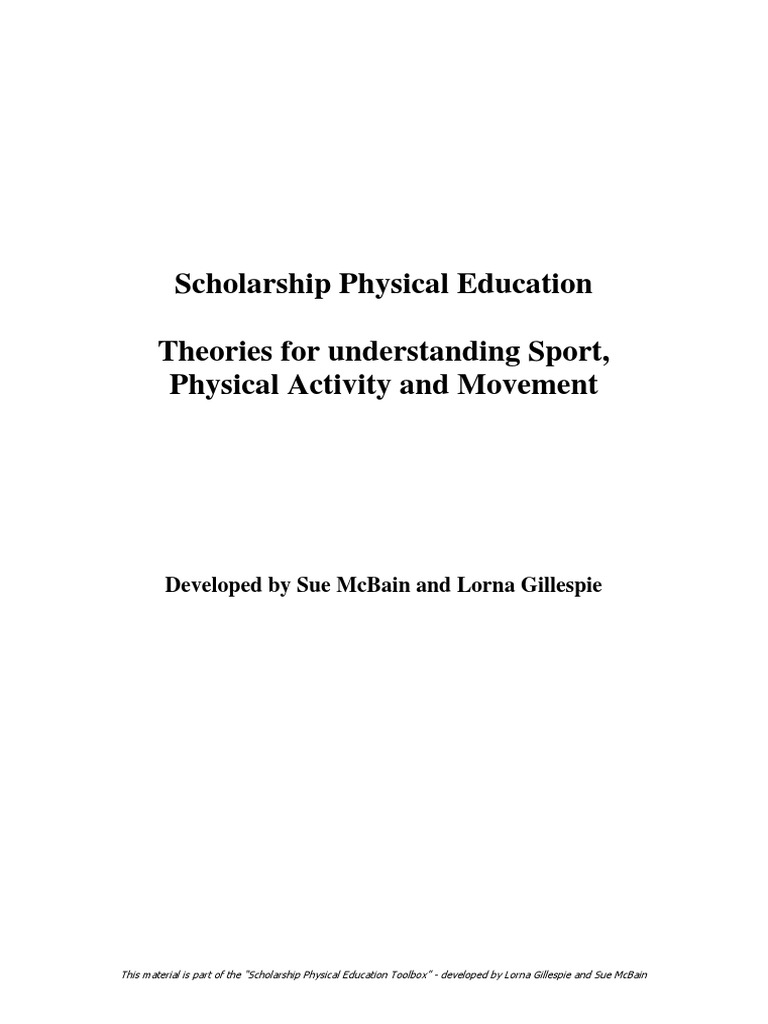 Scholarship Physical Education

Theories for understanding Sport, Physical Activity and Movement

Developed by Sue McBain and Lorna Gillespie

This material is part of the "Scholarship Physical Education Toolbox" - developed by Lorna Gillespie and Sue McBain